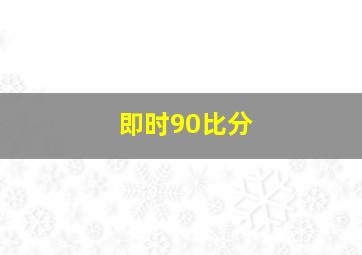 即时90比分